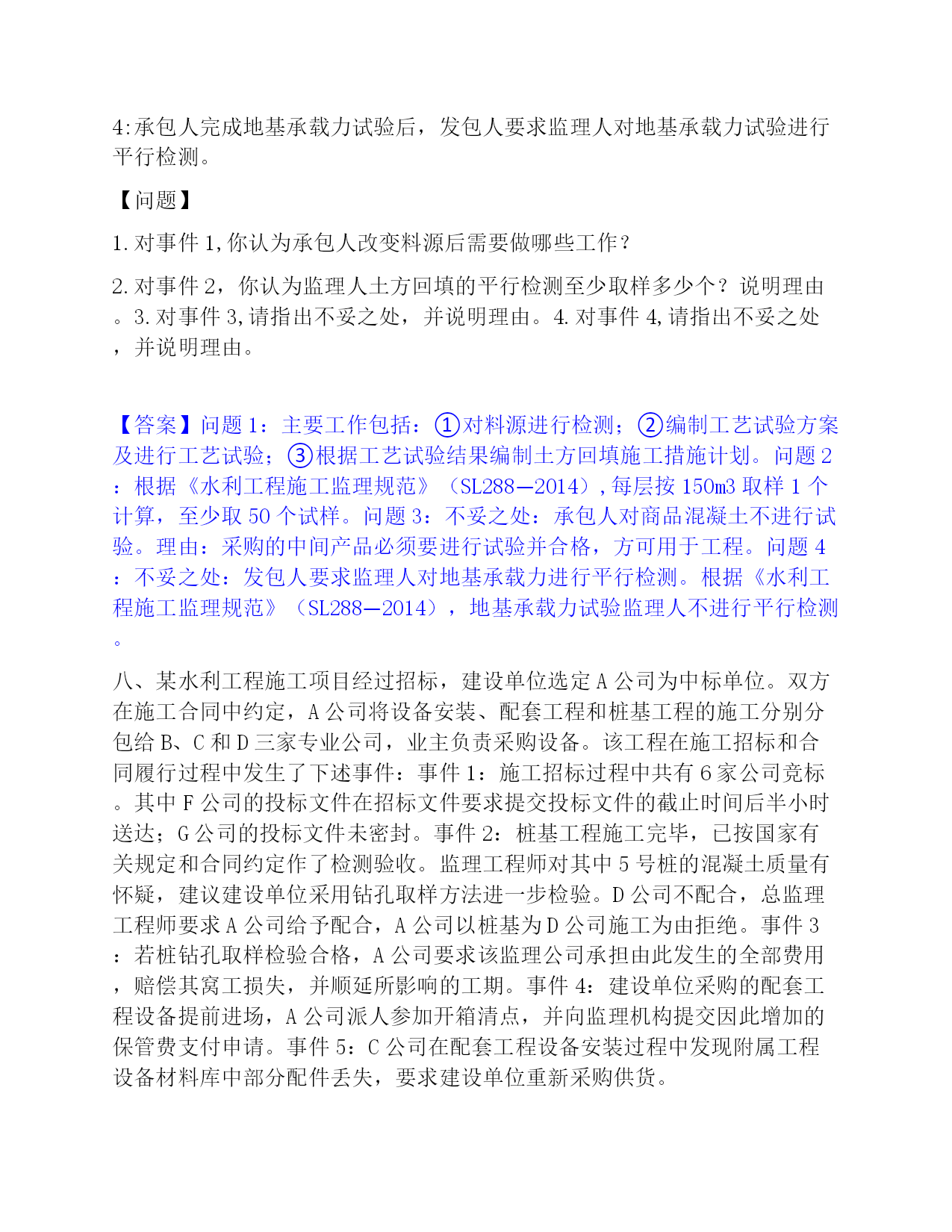 4:承包人完成地基承载力试验后，发包人要求监理人对地基承载力试验进行平行检测。

【问题】

1.对事件1,你认为承包人改变料源后需要做哪些工作？

2.对事件2，你认为监理人土方回填的平行检测至少取样多少个？说明理由。3.对事件3,请指出不妥之处，并说明理由。4.对事件4,请指出不妥之处，并说明理由。

【答案】问题1：主要工作包括：①对料源进行检测；②编制工艺试验方案及进行工艺试验；③根据工艺试验结果编制土方回填施工措施计划。问题2：根据《水利工程施工监理规范》（SL288—2014）,每层按150m3取样1个计算，至少取50个试样。问题3：不妥之处：承包人对商品混凝土不进行试验。理由：采购的中间产品必须要进行试验并合格，方可用于工程。问题4：不妥之处：发包人要求监理人对地基承载力进行平行检测。根据《水利工程施工监理规范》（SL288—2014），地基承载力试验监理人不进行平行检测。

八、某水利工程施工项目经过招标，建设单位选定A公司为中标单位。双方在施工合同中约定，A公司将设备安装、配套工程和桩基工程的施工分别分包给B、C和D三家专业公司，业主负责采购设备。该工程在施工招标和合同履行过程中发生了下述事件：事件1：施工招标过程中共有6家公司竞标。其中F公司的投标文件在招标文件要求提交投标文件的截止时间后半小时送达；G公司的投标文件未密封。事件2：桩基工程施工完毕，已按国家有关规定和合同约定作了检测验收。监理工程师对其中5号桩的混凝土质量有怀疑，建议建设单位采用钻孔取样方法进一步检验。D公司不配合，总监理工程师要求A公司给予配合，A公司以桩基为D公司施工为由拒绝。事件3：若桩钻孔取样检验合格，A公司要求该监理公司承担由此发生的全部费用，赔偿其窝工损失，并顺延所影响的工期。事件4：建设单位采购的配套工程设备提前进场，A公司派人参加开箱清点，并向监理机构提交因此增加的保管费支付申请。事件5：C公司在配套工程设备安装过程中发现附属工程设备材料库中部分配件丢失，要求建设单位重新采购供货。